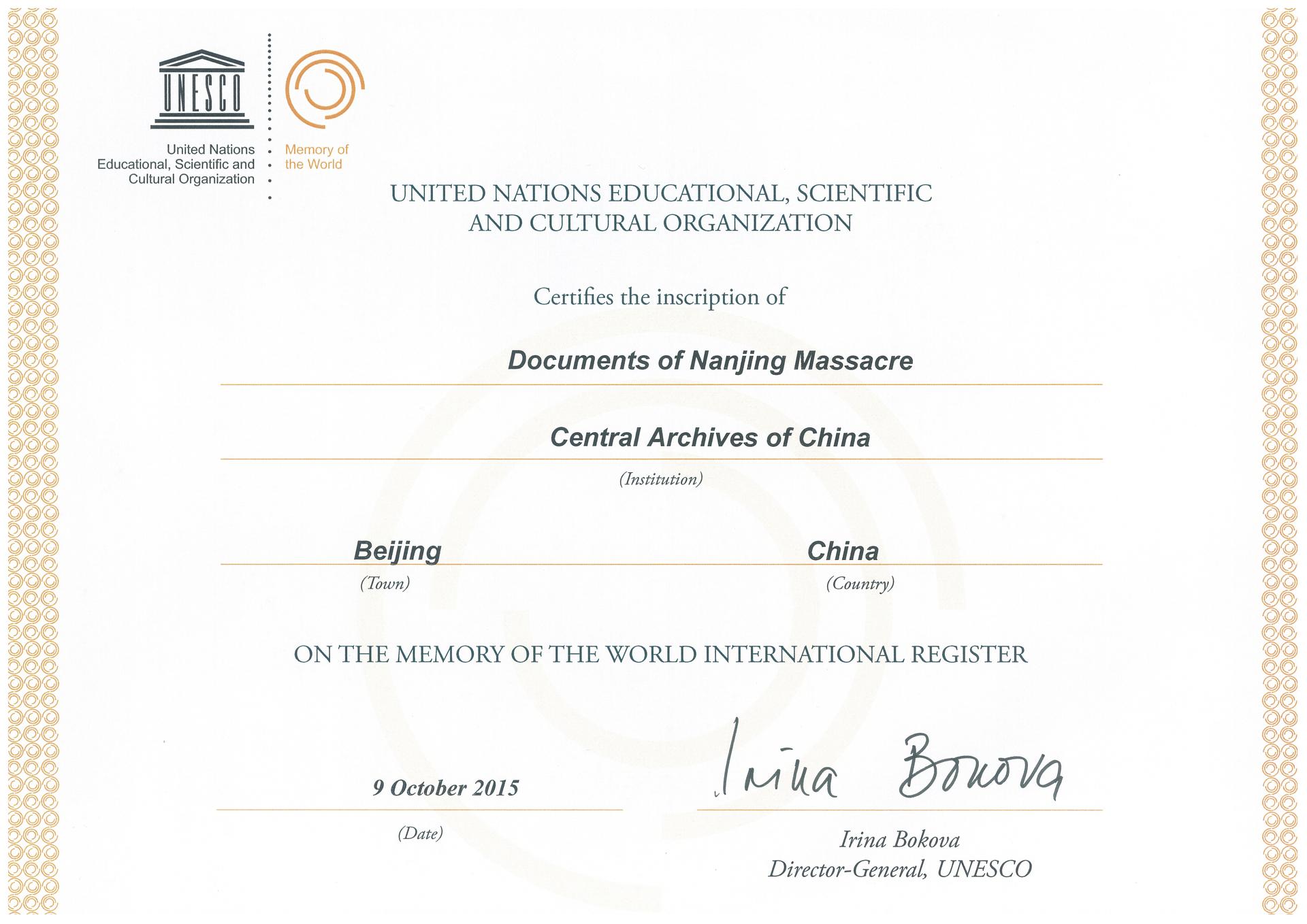 UNESCO

United Nations
Educational, Scientific and
Cultural Organization

Memory of
the World

UNITED NATIONS EDUCATIONAL, SCIENTIFIC AND CULTURAL ORGANIZATION

Certifies the inscription of

Documents of Nanjing Massacre

Central Archives of China
(Institution)

Beijing
(Town)

China
(Country)

ON THE MEMORY OF THE WORLD INTERNATIONAL REGISTER

9 October 2015
(Date)

Irina Bokova

Irina Bokova
Director-General, UNESCO